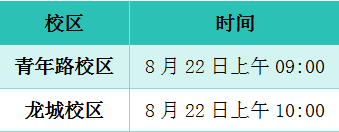 | 校区 | 时间 |
|---|---|
| 青年路校区 | 8 月 22 日上午 09:00 |
| 龙城校区 | 8 月 22 日上午 10:00 |